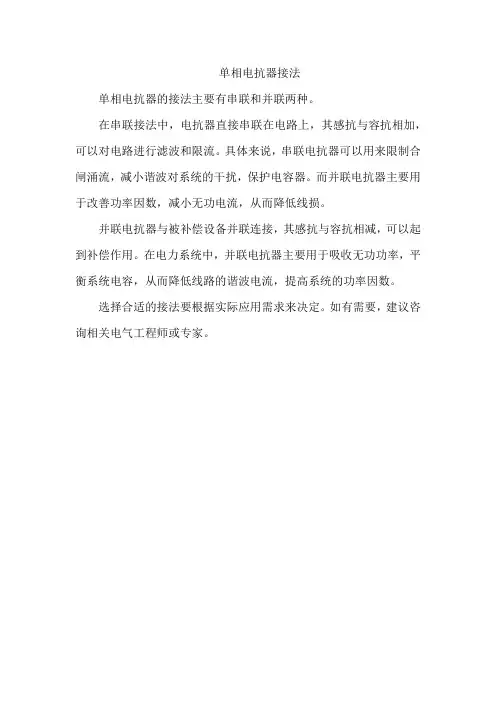 单相电抗器接法

单相电抗器的接法主要有串联和并联两种。

在串联接法中，电抗器直接串联在电路上，其感抗与容抗相加，可以对电路进行滤波和限流。具体来说，串联电抗器可以用来限制合闸涌流，减小谐波对系统的干扰，保护电容器。而并联电抗器主要用于改善功率因数，减小无功电流，从而降低线损。

并联电抗器与被补偿设备并联连接，其感抗与容抗相减，可以起到补偿作用。在电力系统中，并联电抗器主要用于吸收无功功率，平衡系统电容，从而降低线路的谐波电流，提高系统的功率因数。

选择合适的接法要根据实际应用需求来决定。如有需要，建议咨询相关电气工程师或专家。